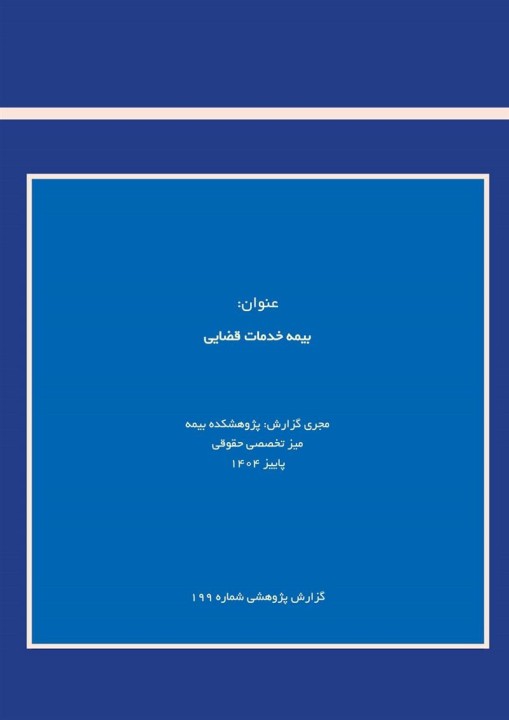 عنوان:

بیمه خدمات قضایی

مجری گزارش: پژوهشکده بیمه
میز تخصصی حقوقی
پاییز ۱۴۰۴

گزارش پژوهشی شماره ۱۹۹